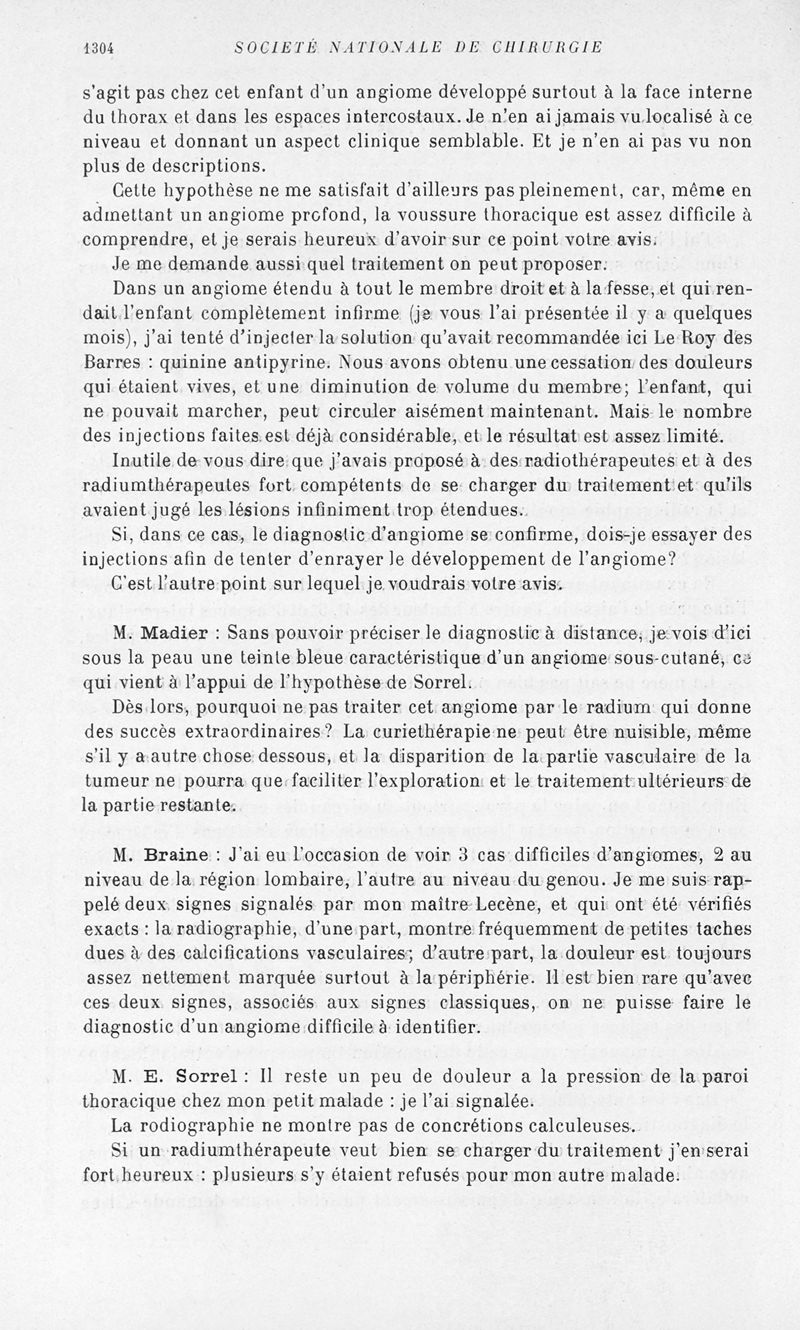 1304 SOCIÉTÉ NATIONALE DE CHIRURGIE

s'agit pas chez cet enfant d'un angiome développé surtout à la face interne du thorax et dans les espaces intercostaux. Je n'en ai jamais vu localisé à ce niveau et donnant un aspect clinique semblable. Et je n'en ai pas vu non plus de descriptions.

Cette hypothèse ne me satisfait d'ailleurs pas pleinement, car, même en admettant un angiome profond, la voussure thoracique est assez difficile à comprendre, et je serais heureux d'avoir sur ce point votre avis.

Je me demande aussi quel traitement on peut proposer.

Dans un angiome étendu à tout le membre droit et à la fesse, et qui rendait l'enfant complètement infirme (je vous l'ai présentée il y a quelques mois), j'ai tenté d'injecter la solution qu'avait recommandée ici Le Roy des Barres : quinine antipyrine. Nous avons obtenu une cessation des douleurs qui étaient vives, et une diminution de volume du membre; l'enfant, qui ne pouvait marcher, peut circuler aisément maintenant. Mais le nombre des injections faites est déjà considérable, et le résultat est assez limité.

Inutile de vous dire que j'avais proposé à des radiothérapeutes et à des radiumthérapeutes fort compétents de se charger du traitement et qu'ils avaient jugé les lésions infiniment trop étendues.

Si, dans ce cas, le diagnostic d'angiome se confirme, dois-je essayer des injections afin de tenter d'enrayer le développement de l'angiome?

C'est l'autre point sur lequel je voudrais votre avis.

M. Madier : Sans pouvoir préciser le diagnostic à distance, je vois d'ici sous la peau une teinte bleue caractéristique d'un angiome sous-cutané, ce qui vient à l'appui de l'hypothèse de Sorrel.

Dès lors, pourquoi ne pas traiter cet angiome par le radium qui donne des succès extraordinaires? La curiethérapie ne peut être nuisible, même s'il y a autre chose dessous, et la disparition de la partie vasculaire de la tumeur ne pourra que faciliter l'exploration et le traitement ultérieurs de la partie restante.

M. Braine : J'ai eu l'occasion de voir 3 cas difficiles d'angiomes, 2 au niveau de la région lombaire, l'autre au niveau du genou. Je me suis rappelé deux signes signalés par mon maître Lecène, et qui ont été vérifiés exacts : la radiographie, d'une part, montre fréquemment de petites taches dues à des calcifications vasculaires; d'autre part, la douleur est toujours assez nettement marquée surtout à la périphérie. Il est bien rare qu'avec ces deux signes, associés aux signes classiques, on ne puisse faire le diagnostic d'un angiome difficile à identifier.

M. E. Sorrel : Il reste un peu de douleur a la pression de la paroi thoracique chez mon petit malade : je l'ai signalée.

La rodiographie ne montre pas de concrétions calculeuses.

Si un radiumthérapeute veut bien se charger du traitement j'en serai fort heureux : plusieurs s'y étaient refusés pour mon autre malade.